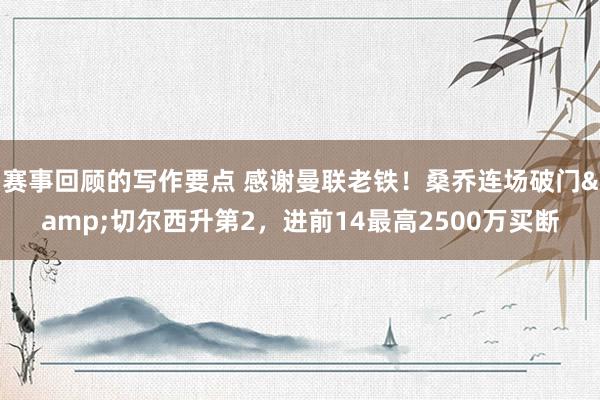 赛事回顾的写作要点 感谢曼联老铁！桑乔连场破门&amp;切尔西升第2，进前14最高2500万买断